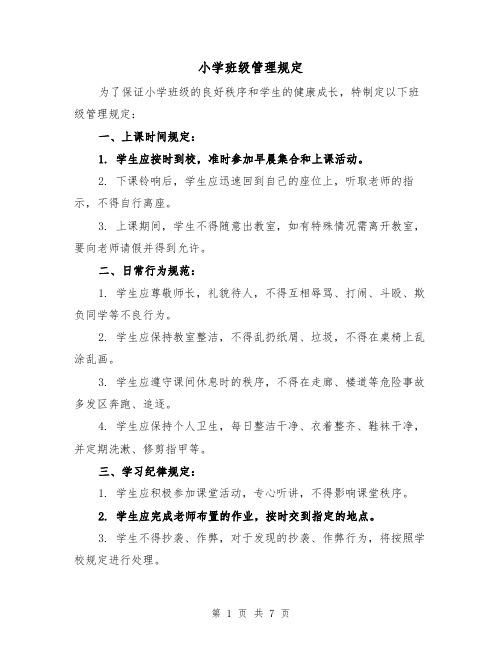 小学班级管理规定

为了保证小学班级的良好秩序和学生的健康成长，特制定以下班级管理规定：

一、上课时间规定：

1. 学生应按时到校，准时参加早晨集合和上课活动。

2. 下课铃响后，学生应迅速回到自己的座位上，听取老师的指示，不得自行离座。

3. 上课期间，学生不得随意出教室，如有特殊情况需离开教室，要向老师请假并得到允许。

二、日常行为规范：

1. 学生应尊敬师长，礼貌待人，不得互相辱骂、打闹、斗殴、欺负同学等不良行为。

2. 学生应保持教室整洁，不得乱扔纸屑、垃圾，不得在桌椅上乱涂乱画。

3. 学生应遵守课间休息时的秩序，不得在走廊、楼道等危险事故多发区奔跑、追逐。

4. 学生应保持个人卫生，每日整洁干净、衣着整齐、鞋袜干净，并定期洗漱、修剪指甲等。

三、学习纪律规定：

1. 学生应积极参加课堂活动，专心听讲，不得影响课堂秩序。

2. 学生应完成老师布置的作业，按时交到指定的地点。

3. 学生不得抄袭、作弊，对于发现的抄袭、作弊行为，将按照学校规定进行处理。

第 1 页 共 7 页